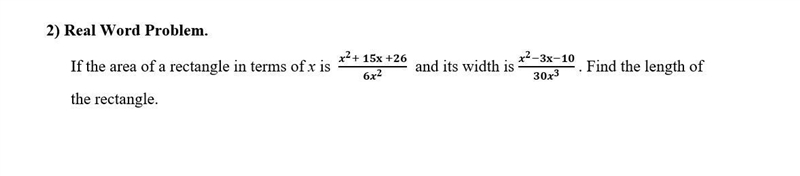 2) Real Word Problem.

If the area of a rectangle in terms of $x$ is $\frac{x^2+15x+26}{6x^2}$ and its width is $\frac{x^2-3x-10}{30x^3}$. Find the length of the rectangle.